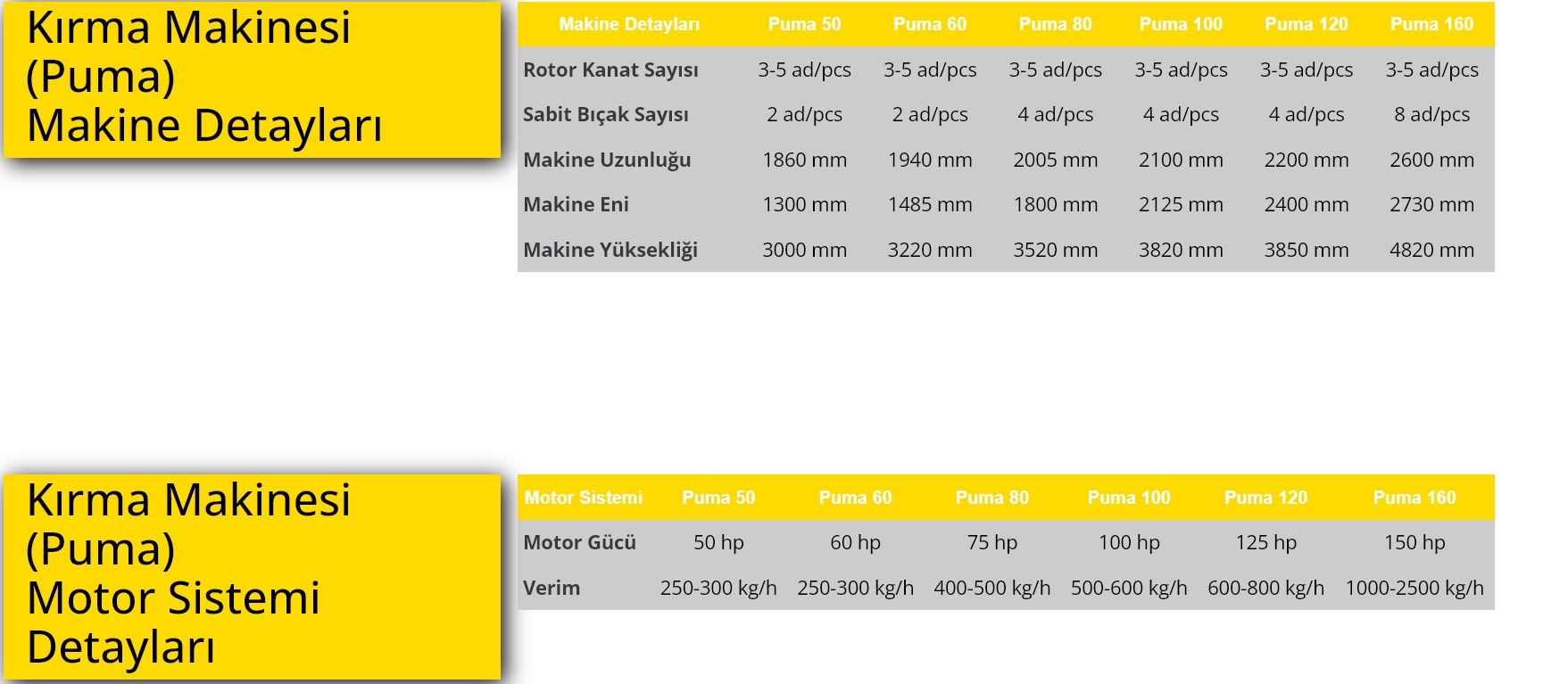 Kırma Makinesi (Puma) Makine Detayları

| Makine Detayları | Puma 50 | Puma 60 | Puma 80 | Puma 100 | Puma 120 | Puma 160 |
|---|---|---|---|---|---|---|
| Rotor Kanat Sayısı | 3-5 ad/pcs | 3-5 ad/pcs | 3-5 ad/pcs | 3-5 ad/pcs | 3-5 ad/pcs | 3-5 ad/pcs |
| Sabit Bıçak Sayısı | 2 ad/pcs | 2 ad/pcs | 4 ad/pcs | 4 ad/pcs | 4 ad/pcs | 8 ad/pcs |
| Makine Uzunluğu | 1860 mm | 1940 mm | 2005 mm | 2100 mm | 2200 mm | 2600 mm |
| Makine Eni | 1300 mm | 1485 mm | 1800 mm | 2125 mm | 2400 mm | 2730 mm |
| Makine Yüksekliği | 3000 mm | 3220 mm | 3520 mm | 3820 mm | 3850 mm | 4820 mm |

Kırma Makinesi (Puma) Motor Sistemi Detayları

| Motor Sistemi | Puma 50 | Puma 60 | Puma 80 | Puma 100 | Puma 120 | Puma 160 |
|---|---|---|---|---|---|---|
| Motor Gücü | 50 hp | 60 hp | 75 hp | 100 hp | 125 hp | 150 hp |
| Verim | 250-300 kg/h | 250-300 kg/h | 400-500 kg/h | 500-600 kg/h | 600-800 kg/h | 1000-2500 kg/h |